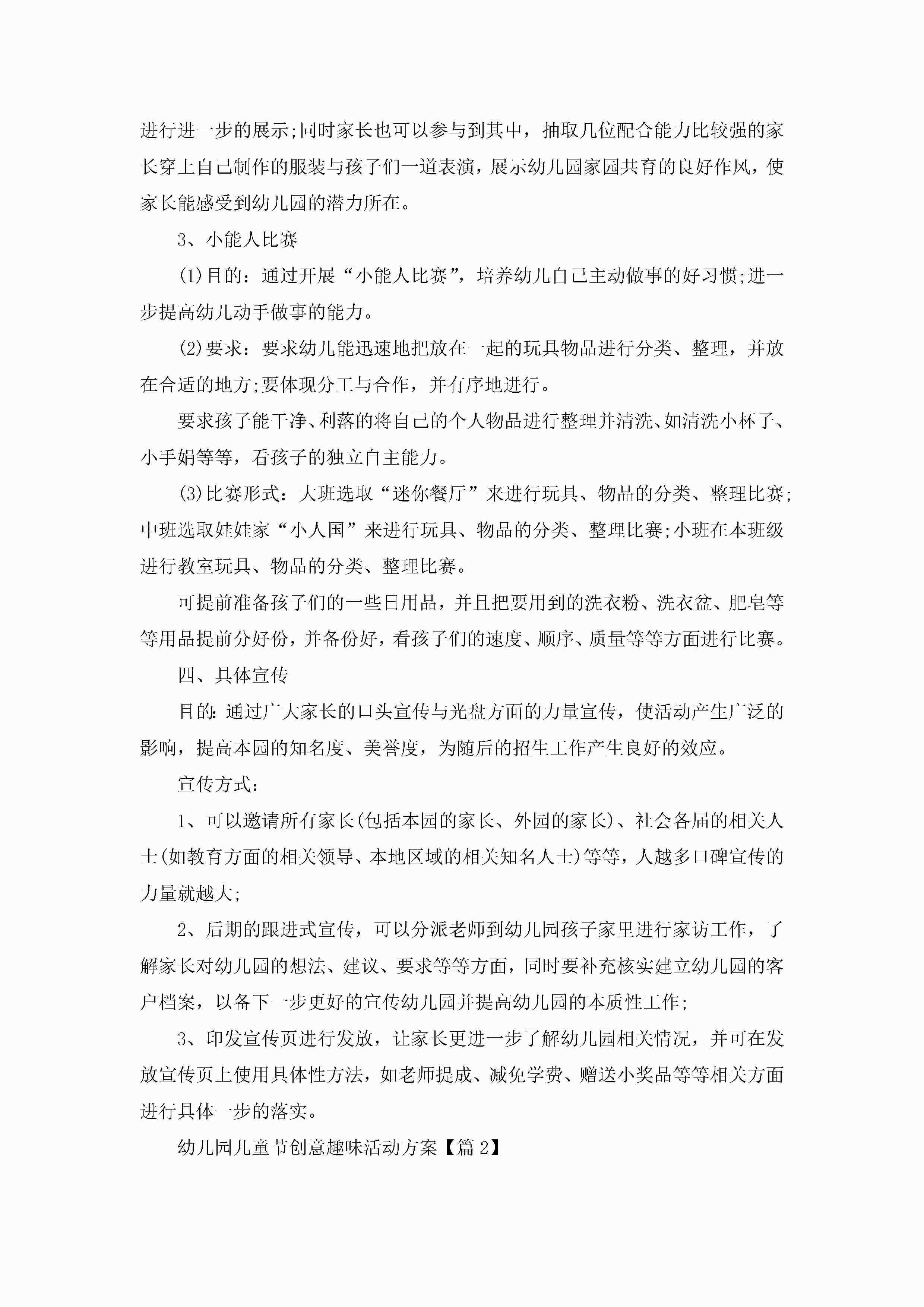 进行进一步的展示;同时家长也可以参与到其中，抽取几位配合能力比较强的家长穿上自己制作的服装与孩子们一道表演，展示幼儿园家园共育的良好作风，使家长能感受到幼儿园的潜力所在。

3、小能人比赛

(1)目的：通过开展“小能人比赛”，培养幼儿自己主动做事的好习惯;进一步提高幼儿动手做事的能力。

(2)要求：要求幼儿能迅速地把放在一起的玩具物品进行分类、整理，并放在合适的地方;要体现分工与合作，并有序地进行。

要求孩子能干净、利落的将自己的个人物品进行整理并清洗、如清洗小杯子、小手娟等等，看孩子的独立自主能力。

(3)比赛形式：大班选取“迷你餐厅”来进行玩具、物品的分类、整理比赛;中班选取娃娃家“小人国”来进行玩具、物品的分类、整理比赛;小班在本班级进行教室玩具、物品的分类、整理比赛。

可提前准备孩子们的一些日用品，并且把要用到的洗衣粉、洗衣盆、肥皂等等用品提前分好份，并备份好，看孩子们的速度、顺序、质量等等方面进行比赛。

四、具体宣传

目的:通过广大家长的口头宣传与光盘方面的力量宣传，使活动产生广泛的影响，提高本园的知名度、美誉度，为随后的招生工作产生良好的效应。

宣传方式：

1、可以邀请所有家长(包括本园的家长、外园的家长)、社会各届的相关人士(如教育方面的相关领导、本地区域的相关知名人士)等等，人越多口碑宣传的力量就越大;

2、后期的跟进式宣传，可以分派老师到幼儿园孩子家里进行家访工作，了解家长对幼儿园的想法、建议、要求等等方面，同时要补充核实建立幼儿园的客户档案，以备下一步更好的宣传幼儿园并提高幼儿园的本质性工作;

3、印发宣传页进行发放，让家长更进一步了解幼儿园相关情况，并可在发放宣传页上使用具体性方法，如老师提成、减免学费、赠送小奖品等等相关方面进行具体一步的落实。

幼儿园儿童节创意趣味活动方案【篇2】